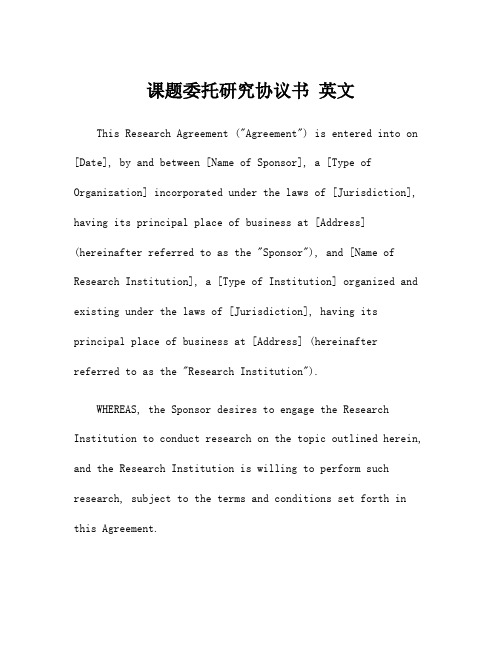 课题委托研究协议书 英文

This Research Agreement ("Agreement") is entered into on [Date], by and between [Name of Sponsor], a [Type of Organization] incorporated under the laws of [Jurisdiction], having its principal place of business at [Address] (hereinafter referred to as the "Sponsor"), and [Name of Research Institution], a [Type of Institution] organized and existing under the laws of [Jurisdiction], having its principal place of business at [Address] (hereinafter referred to as the "Research Institution").

WHEREAS, the Sponsor desires to engage the Research Institution to conduct research on the topic outlined herein, and the Research Institution is willing to perform such research, subject to the terms and conditions set forth in this Agreement.